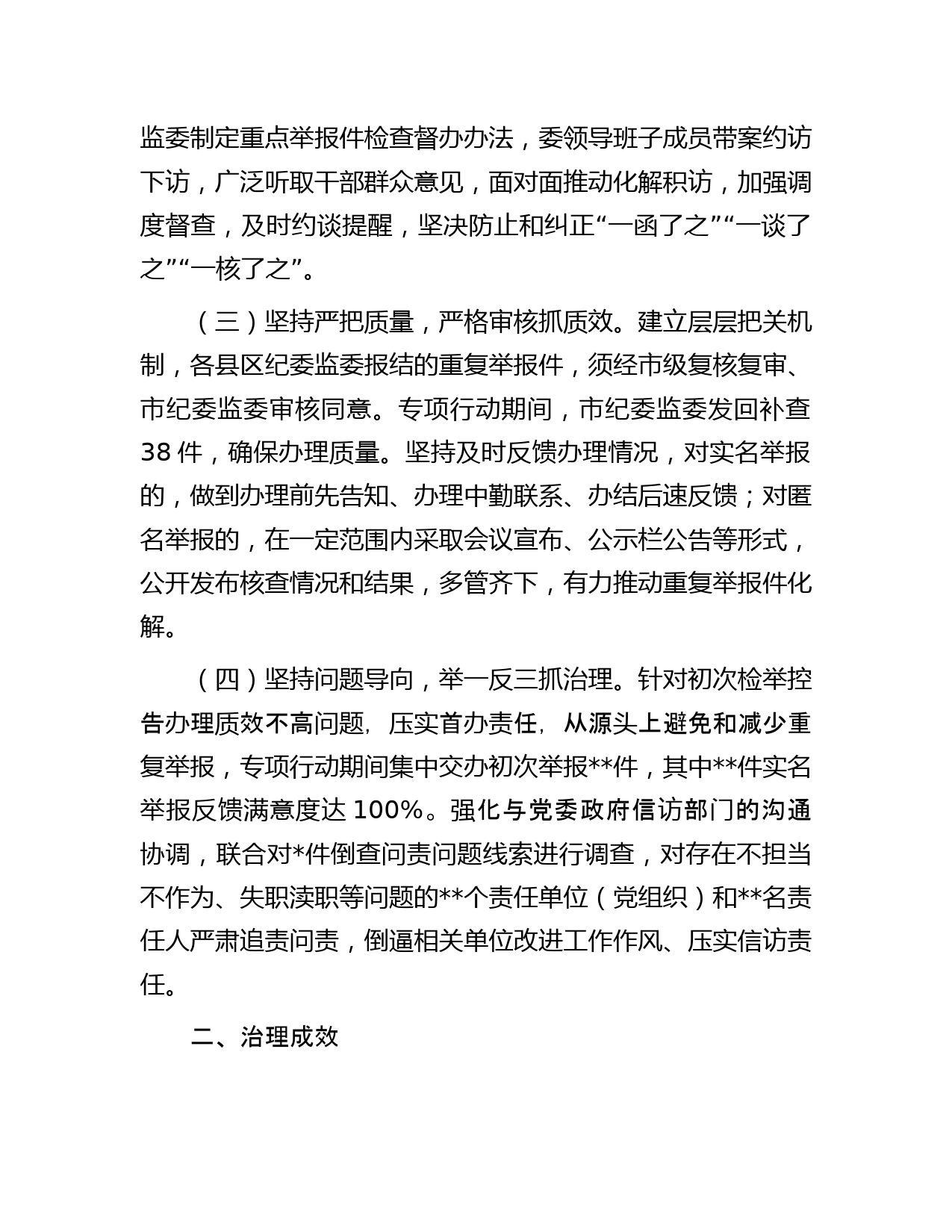 监委制定重点举报件检查督办办法，委领导班子成员带案约访下访，广泛听取干部群众意见，面对面推动化解积访，加强调度督查，及时约谈提醒，坚决防止和纠正“一函了之”“一谈了之”“一核了之”。

（三）坚持严把质量，严格审核抓质效。建立层层把关机制，各县区纪委监委报结的重复举报件，须经市级复核复审、市纪委监委审核同意。专项行动期间，市纪委监委发回补查38件，确保办理质量。坚持及时反馈办理情况，对实名举报的，做到办理前先告知、办理中勤联系、办结后速反馈；对匿名举报的，在一定范围内采取会议宣布、公示栏公告等形式，公开发布核查情况和结果，多管齐下，有力推动重复举报件化解。

（四）坚持问题导向，举一反三抓治理。针对初次检举控告办理质效不高问题，压实首办责任，从源头上避免和减少重复举报，专项行动期间集中交办初次举报**件，其中**件实名举报反馈满意度达100%。强化与党委政府信访部门的沟通协调，联合对*件倒查问责问题线索进行调查，对存在不担当不作为、失职渎职等问题的**个责任单位（党组织）和**名责任人严肃追责问责，倒逼相关单位改进工作作风、压实信访责任。

二、治理成效